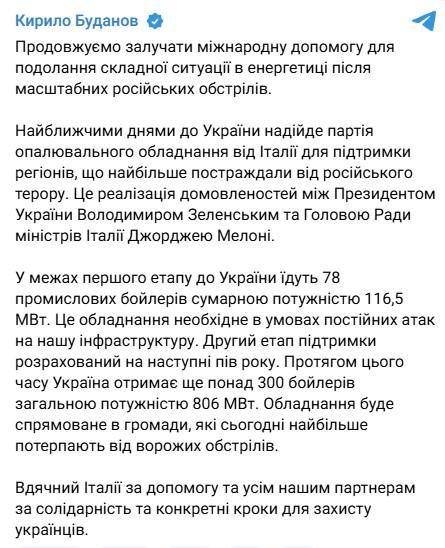 Кирило Буданов

Продовжуємо залучати міжнародну допомогу для подолання складної ситуації в енергетиці після масштабних російських обстрілів.

Найближчими днями до України надійде партія опалювального обладнання від Італії для підтримки регіонів, що найбільше постраждали від російського терору. Це реалізація домовленостей між Президентом України Володимиром Зеленським та Головою Ради міністрів Італії Джорджею Мелоні.

У межах першого етапу до України їдуть 78 промислових бойлерів сумарною потужністю 116,5 МВт. Це обладнання необхідне в умовах постійних атак на нашу інфраструктуру. Другий етап підтримки розрахований на наступні пів року. Протягом цього часу Україна отримає ще понад 300 бойлерів загальною потужністю 806 МВт. Обладнання буде спрямоване в громади, які сьогодні найбільше потерпають від ворожих обстрілів.

Вдячний Італії за допомогу та усім нашим партнерам за солідарність та конкретні кроки для захисту українців.